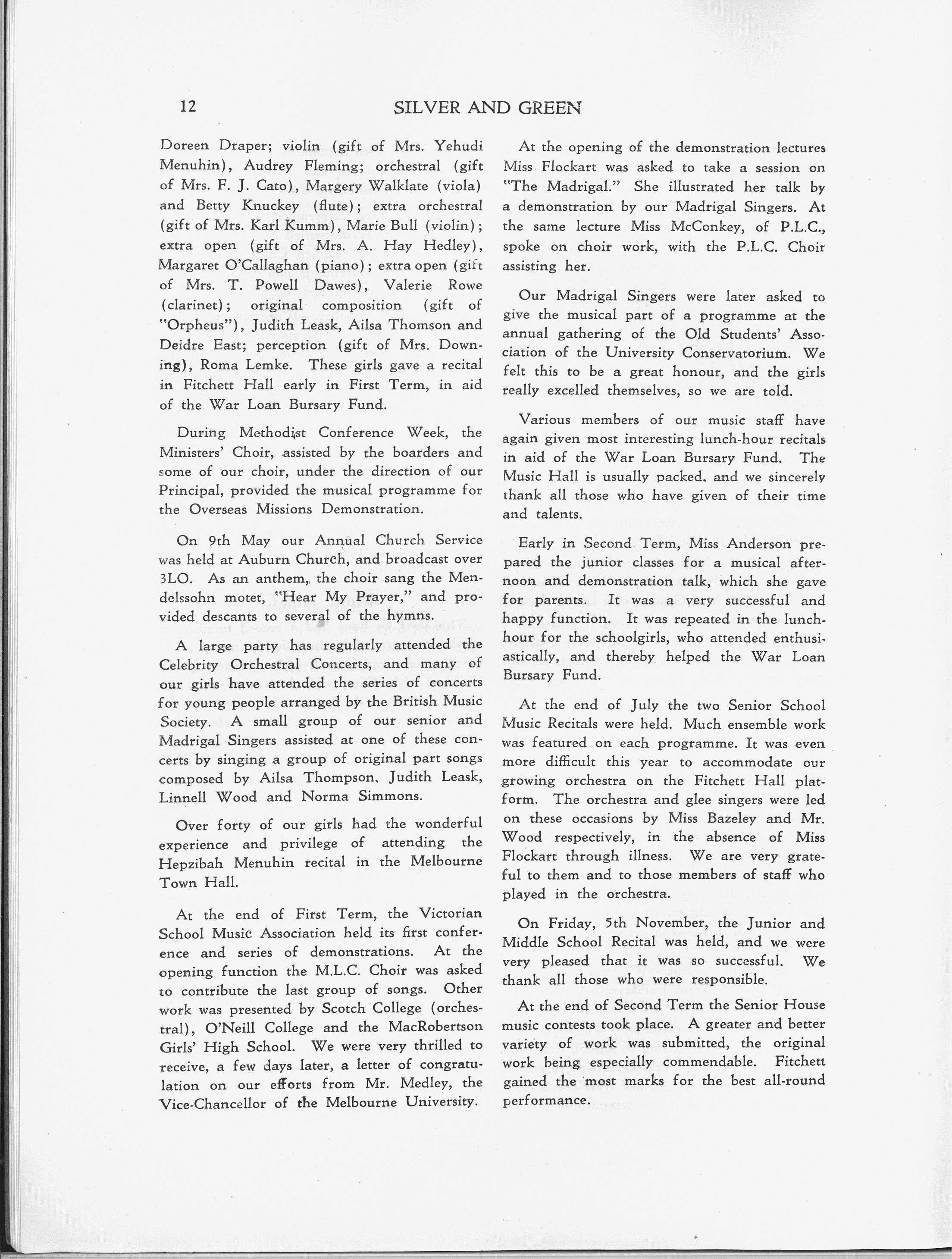 12 SILVER AND GREEN

Doreen Draper; violin (gift of Mrs. Yehudi Menuhin), Audrey Fleming; orchestral (gift of Mrs. F. J. Cato), Margery Walklate (viola) and Betty Knuckey (flute); extra orchestral (gift of Mrs. Karl Kumm), Marie Bull (violin); extra open (gift of Mrs. A. Hay Hedley), Margaret O'Callaghan (piano); extra open (gift of Mrs. T. Powell Dawes), Valerie Rowe (clarinet); original composition (gift of "Orpheus"), Judith Leask, Ailsa Thomson and Deidre East; perception (gift of Mrs. Downing), Roma Lemke. These girls gave a recital in Fitchett Hall early in First Term, in aid of the War Loan Bursary Fund.

During Methodist Conference Week, the Ministers' Choir, assisted by the boarders and some of our choir, under the direction of our Principal, provided the musical programme for the Overseas Missions Demonstration.

On 9th May our Annual Church Service was held at Auburn Church, and broadcast over 3LO. As an anthem, the choir sang the Mendelssohn motet, "Hear My Prayer," and provided descants to several of the hymns.

A large party has regularly attended the Celebrity Orchestral Concerts, and many of our girls have attended the series of concerts for young people arranged by the British Music Society. A small group of our senior and Madrigal Singers assisted at one of these concerts by singing a group of original part songs composed by Ailsa Thompson, Judith Leask, Linnell Wood and Norma Simmons.

Over forty of our girls had the wonderful experience and privilege of attending the Hepzibah Menuhin recital in the Melbourne Town Hall.

At the end of First Term, the Victorian School Music Association held its first conference and series of demonstrations. At the opening function the M.L.C. Choir was asked to contribute the last group of songs. Other work was presented by Scotch College (orchestral), O'Neill College and the MacRobertson Girls' High School. We were very thrilled to receive, a few days later, a letter of congratulation on our efforts from Mr. Medley, the Vice-Chancellor of the Melbourne University.

At the opening of the demonstration lectures Miss Flockart was asked to take a session on "The Madrigal." She illustrated her talk by a demonstration by our Madrigal Singers. At the same lecture Miss McConkey, of P.L.C., spoke on choir work, with the P.L.C. Choir assisting her.

Our Madrigal Singers were later asked to give the musical part of a programme at the annual gathering of the Old Students' Association of the University Conservatorium. We felt this to be a great honour, and the girls really excelled themselves, so we are told.

Various members of our music staff have again given most interesting lunch-hour recitals in aid of the War Loan Bursary Fund. The Music Hall is usually packed, and we sincerely thank all those who have given of their time and talents.

Early in Second Term, Miss Anderson prepared the junior classes for a musical afternoon and demonstration talk, which she gave for parents. It was a very successful and happy function. It was repeated in the lunch-hour for the schoolgirls, who attended enthusiastically, and thereby helped the War Loan Bursary Fund.

At the end of July the two Senior School Music Recitals were held. Much ensemble work was featured on each programme. It was even more difficult this year to accommodate our growing orchestra on the Fitchett Hall platform. The orchestra and glee singers were led on these occasions by Miss Bazeley and Mr. Wood respectively, in the absence of Miss Flockart through illness. We are very grateful to them and to those members of staff who played in the orchestra.

On Friday, 5th November, the Junior and Middle School Recital was held, and we were very pleased that it was so successful. We thank all those who were responsible.

At the end of Second Term the Senior House music contests took place. A greater and better variety of work was submitted, the original work being especially commendable. Fitchett gained the most marks for the best all-round performance.